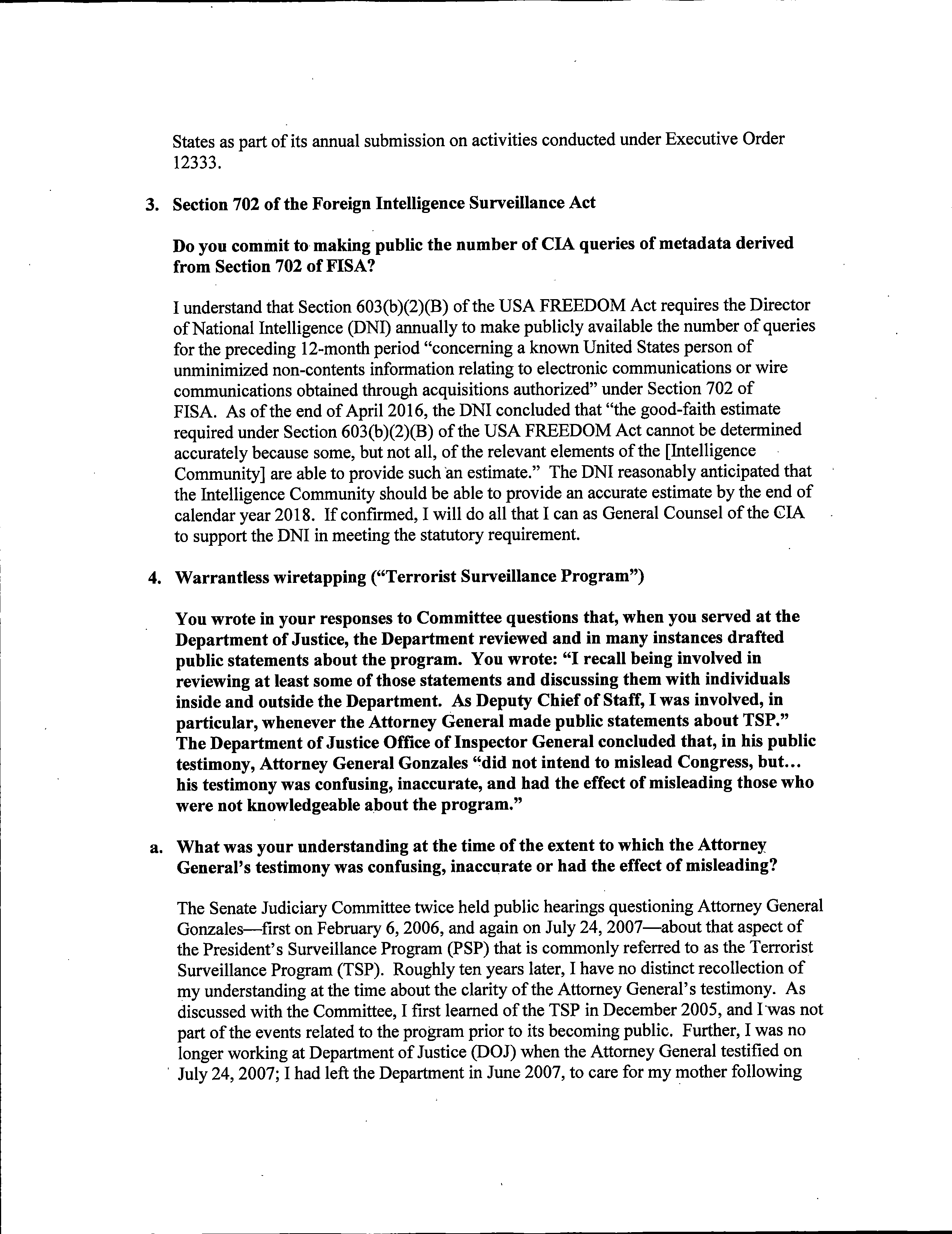 States as part of its annual submission on activities conducted under Executive Order 12333.

3. Section 702 of the Foreign Intelligence Surveillance Act

Do you commit to making public the number of CIA queries of metadata derived from Section 702 of FISA?

I understand that Section 603(b)(2)(B) of the USA FREEDOM Act requires the Director of National Intelligence (DNI) annually to make publicly available the number of queries for the preceding 12-month period "concerning a known United States person of unminimized non-contents information relating to electronic communications or wire communications obtained through acquisitions authorized" under Section 702 of FISA. As of the end of April 2016, the DNI concluded that "the good-faith estimate required under Section 603(b)(2)(B) of the USA FREEDOM Act cannot be determined accurately because some, but not all, of the relevant elements of the [Intelligence Community] are able to provide such an estimate." The DNI reasonably anticipated that the Intelligence Community should be able to provide an accurate estimate by the end of calendar year 2018. If confirmed, I will do all that I can as General Counsel of the CIA to support the DNI in meeting the statutory requirement.

4. Warrantless wiretapping ("Terrorist Surveillance Program")

You wrote in your responses to Committee questions that, when you served at the Department of Justice, the Department reviewed and in many instances drafted public statements about the program. You wrote: "I recall being involved in reviewing at least some of those statements and discussing them with individuals inside and outside the Department. As Deputy Chief of Staff, I was involved, in particular, whenever the Attorney General made public statements about TSP." The Department of Justice Office of Inspector General concluded that, in his public testimony, Attorney General Gonzales "did not intend to mislead Congress, but... his testimony was confusing, inaccurate, and had the effect of misleading those who were not knowledgeable about the program."

a. What was your understanding at the time of the extent to which the Attorney General's testimony was confusing, inaccurate or had the effect of misleading?

The Senate Judiciary Committee twice held public hearings questioning Attorney General Gonzales—first on February 6, 2006, and again on July 24, 2007—about that aspect of the President's Surveillance Program (PSP) that is commonly referred to as the Terrorist Surveillance Program (TSP). Roughly ten years later, I have no distinct recollection of my understanding at the time about the clarity of the Attorney General's testimony. As discussed with the Committee, I first learned of the TSP in December 2005, and I was not part of the events related to the program prior to its becoming public. Further, I was no longer working at Department of Justice (DOJ) when the Attorney General testified on July 24, 2007; I had left the Department in June 2007, to care for my mother following